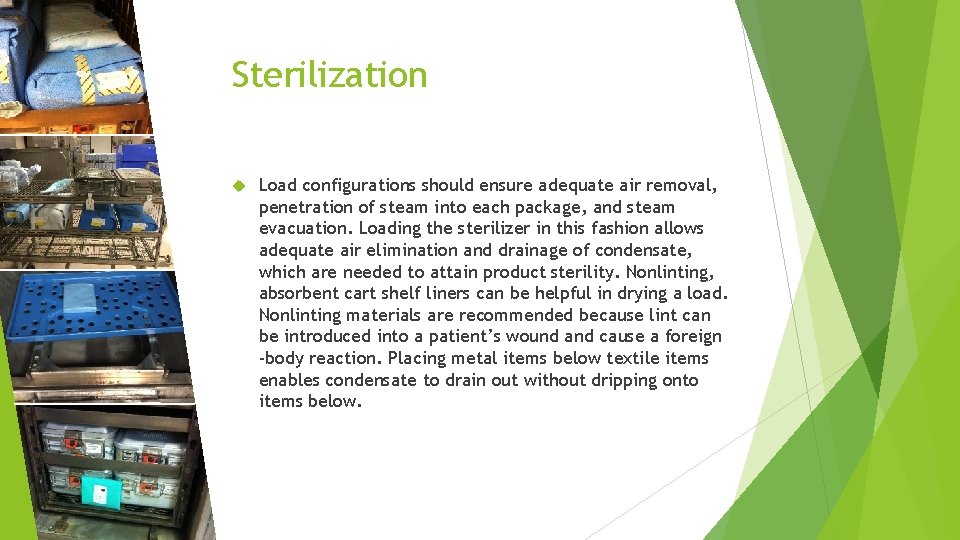 Sterilization

Load configurations should ensure adequate air removal, penetration of steam into each package, and steam evacuation. Loading the sterilizer in this fashion allows adequate air elimination and drainage of condensate, which are needed to attain product sterility. Nonlinting, absorbent cart shelf liners can be helpful in drying a load. Nonlinting materials are recommended because lint can be introduced into a patient's wound and cause a foreign -body reaction. Placing metal items below textile items enables condensate to drain out without dripping onto items below.